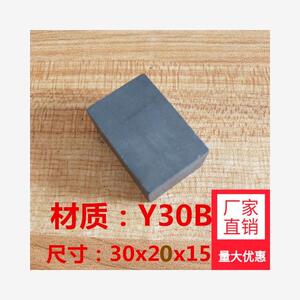 材质：Y30B

尺寸：30x20x15

厂家直销

量大优惠